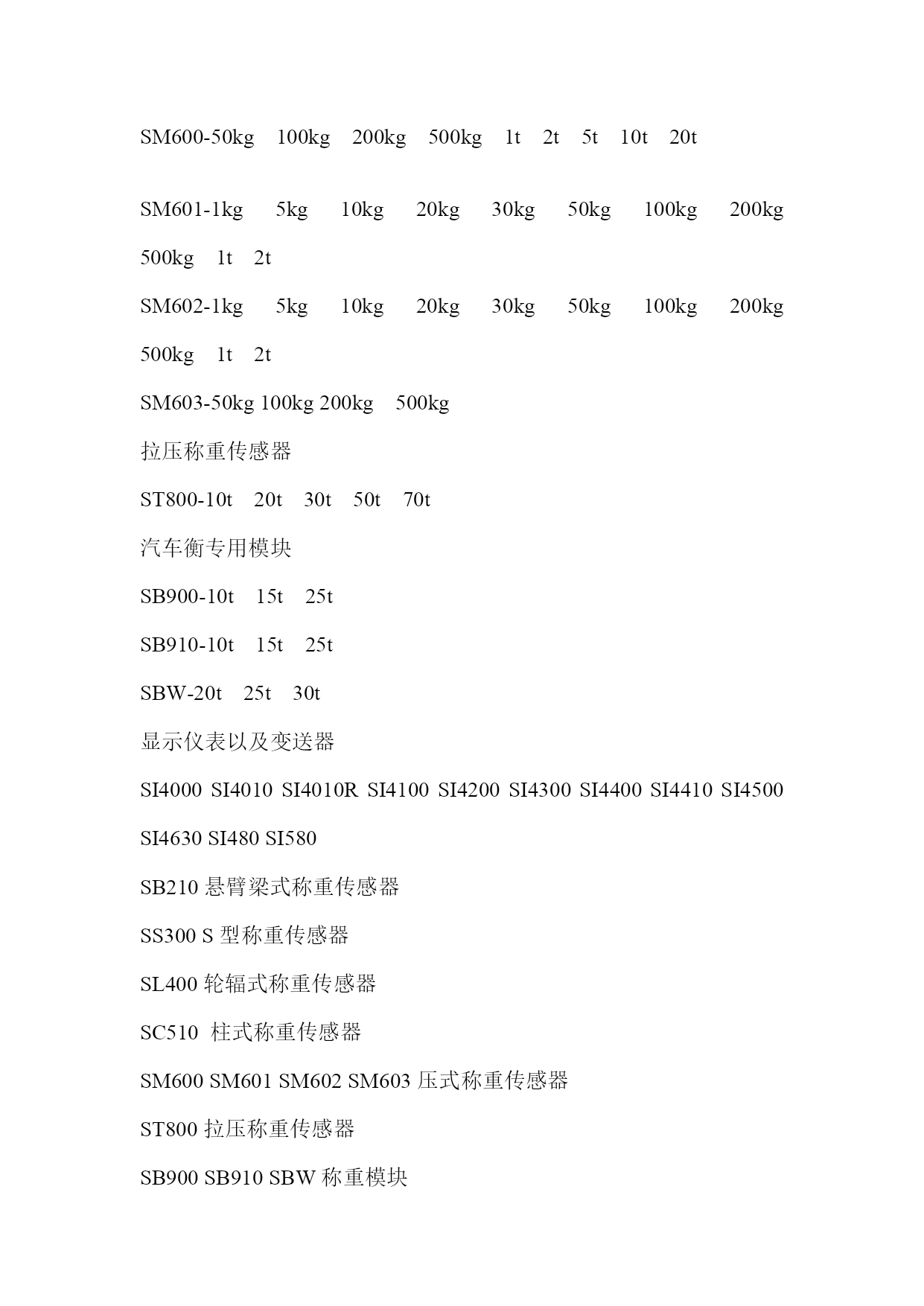 SM600-50kg 100kg 200kg 500kg 1t 2t 5t 10t 20t

SM601-1kg 5kg 10kg 20kg 30kg 50kg 100kg 200kg 500kg 1t 2t

SM602-1kg 5kg 10kg 20kg 30kg 50kg 100kg 200kg 500kg 1t 2t

SM603-50kg 100kg 200kg 500kg

拉压称重传感器

ST800-10t 20t 30t 50t 70t

汽车衡专用模块

SB900-10t 15t 25t

SB910-10t 15t 25t

SBW-20t 25t 30t

显示仪表以及变送器

SI4000 SI4010 SI4010R SI4100 SI4200 SI4300 SI4400 SI4410 SI4500 SI4630 SI480 SI580

SB210 悬臂梁式称重传感器

SS300 S 型称重传感器

SL400 轮辐式称重传感器

SC510 柱式称重传感器

SM600 SM601 SM602 SM603 压式称重传感器

ST800 拉压称重传感器

SB900 SB910 SBW 称重模块